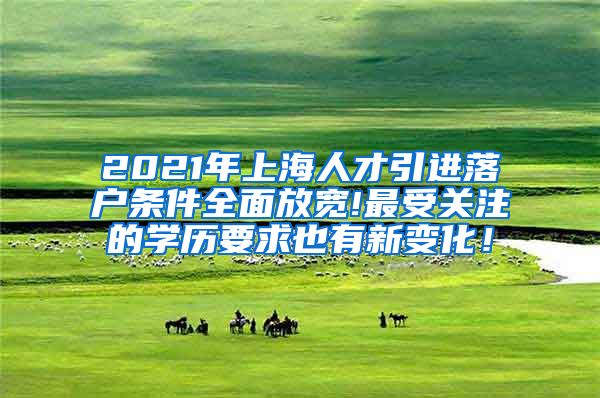 2021年上海人才引进落户条件全面放宽!最受关注的学历要求也有新变化！